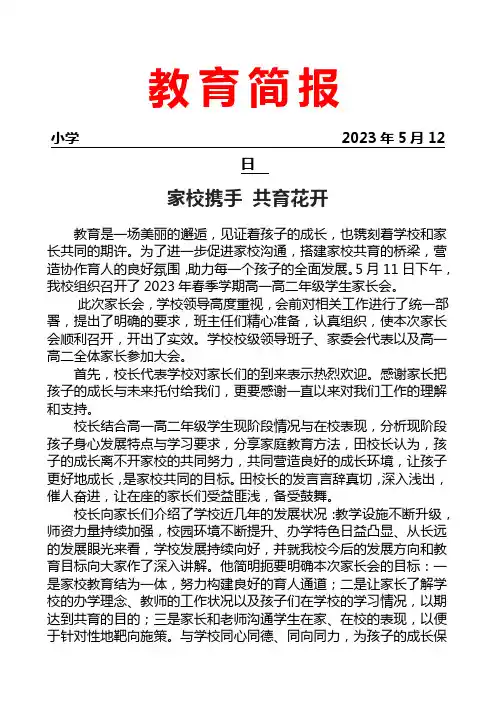 教育简报

小学 2023 年 5 月 12 日

家校携手 共育花开

教育是一场美丽的邂逅，见证着孩子的成长，也镌刻着学校和家长共同的期许。为了进一步促进家校沟通，搭建家校共育的桥梁，营造协作育人的良好氛围，助力每一个孩子的全面发展。5 月 11 日下午，我校组织召开了 2023 年春季学期高一高二年级学生家长会。

此次家长会，学校领导高度重视，会前对相关工作进行了统一部署，提出了明确的要求，班主任们精心准备，认真组织，使本次家长会顺利召开，开出了实效。学校校级领导班子、家委会代表以及高一高二全体家长参加大会。

首先，校长代表学校对家长们的到来表示热烈欢迎。感谢家长把孩子的成长与未来托付给我们，更要感谢一直以来对我们工作的理解和支持。

校长结合高一高二年级学生现阶段情况与在校表现，分析现阶段孩子身心发展特点与学习要求，分享家庭教育方法，田校长认为，孩子的成长离不开家校的共同努力，共同营造良好的成长环境，让孩子更好地成长，是家校共同的目标。田校长的发言言辞真切，深入浅出，催人奋进，让在座的家长们受益匪浅，备受鼓舞。

校长向家长们介绍了学校近几年的发展状况：教学设施不断升级，师资力量持续加强，校园环境不断提升、办学特色日益凸显、从长远的发展眼光来看，学校发展持续向好，并就我校今后的发展方向和教育目标向大家作了深入讲解。他简明扼要明确本次家长会的目标：一是家校教育结为一体，努力构建良好的育人通道；二是让家长了解学校的办学理念、教师的工作状况以及孩子们在学校的学习情况，以期达到共育的目的；三是家长和老师沟通学生在家、在校的表现，以便于针对性地靶向施策。与学校同心同德、同向同力，为孩子的成长保